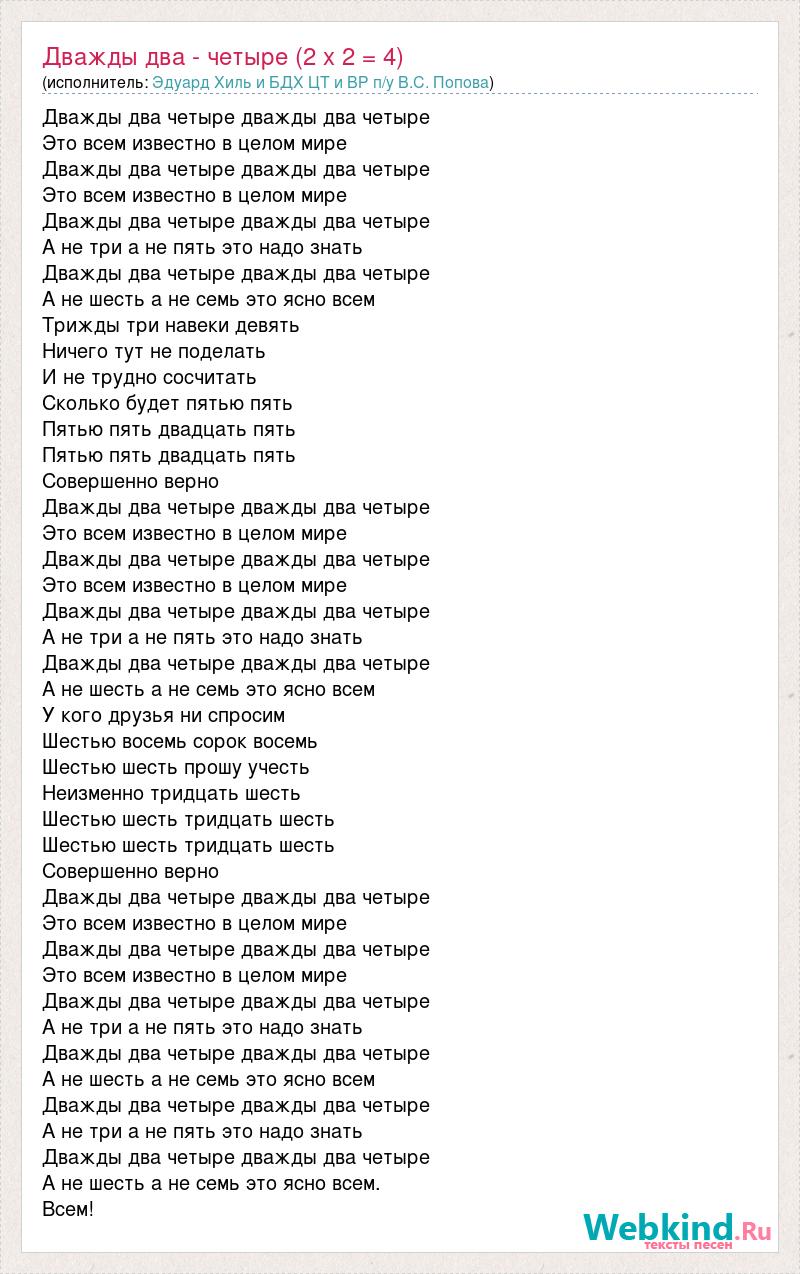 Дважды два - четыре (2 x 2 = 4)
(исполнитель: Эдуард Хиль и БДХ ЦТ и ВР п/у В.С. Попова)

Дважды два четыре дважды два четыре
Это всем известно в целом мире
Дважды два четыре дважды два четыре
Это всем известно в целом мире
Дважды два четыре дважды два четыре
А не три а не пять это надо знать
Дважды два четыре дважды два четыре
А не шесть а не семь это ясно всем
Трижды три навеки девять
Ничего тут не поделать
И не трудно сосчитать
Сколько будет пятью пять
Пятью пять двадцать пять
Пятью пять двадцать пять
Совершенно верно
Дважды два четыре дважды два четыре
Это всем известно в целом мире
Дважды два четыре дважды два четыре
Это всем известно в целом мире
Дважды два четыре дважды два четыре
А не три а не пять это надо знать
Дважды два четыре дважды два четыре
А не шесть а не семь это ясно всем
У кого друзья ни спросим
Шестью восемь сорок восемь
Шестью шесть прошу учесть
Неизменно тридцать шесть
Шестью шесть тридцать шесть
Шестью шесть тридцать шесть
Совершенно верно
Дважды два четыре дважды два четыре
Это всем известно в целом мире
Дважды два четыре дважды два четыре
Это всем известно в целом мире
Дважды два четыре дважды два четыре
А не три а не пять это надо знать
Дважды два четыре дважды два четыре
А не шесть а не семь это ясно всем
Дважды два четыре дважды два четыре
А не три а не пять это надо знать
Дважды два четыре дважды два четыре
А не шесть а не семь это ясно всем.
Всем!

Webkind.Ru
тексты песен